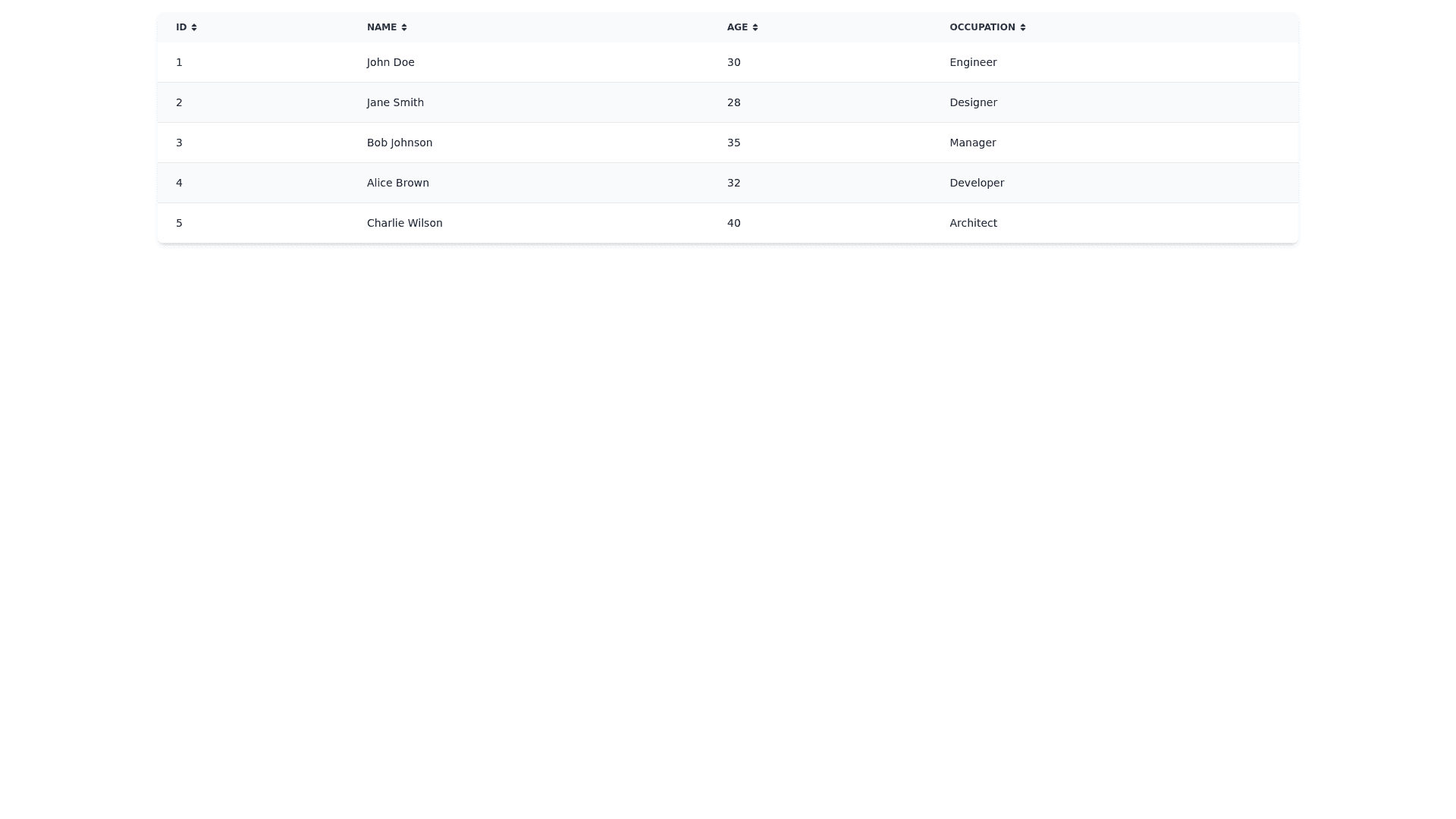 | ID | NAME | AGE | OCCUPATION |
|---|---|---|---|
| 1 | John Doe | 30 | Engineer |
| 2 | Jane Smith | 28 | Designer |
| 3 | Bob Johnson | 35 | Manager |
| 4 | Alice Brown | 32 | Developer |
| 5 | Charlie Wilson | 40 | Architect |